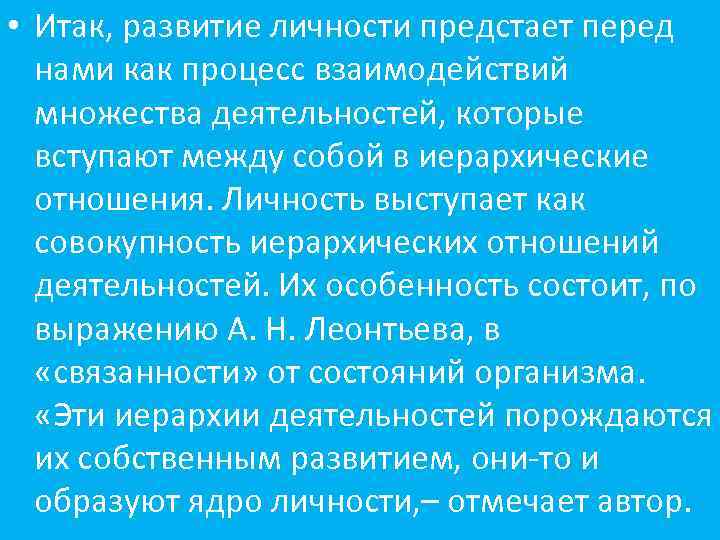 • Итак, развитие личности предстает перед нами как процесс взаимодействий множества деятельностей, которые вступают между собой в иерархические отношения. Личность выступает как совокупность иерархических отношений деятельностей. Их особенность состоит, по выражению А. Н. Леонтьева, в «связанности» от состояний организма. «Эти иерархии деятельностей порождаются их собственным развитием, они-то и образуют ядро личности,– отмечает автор.